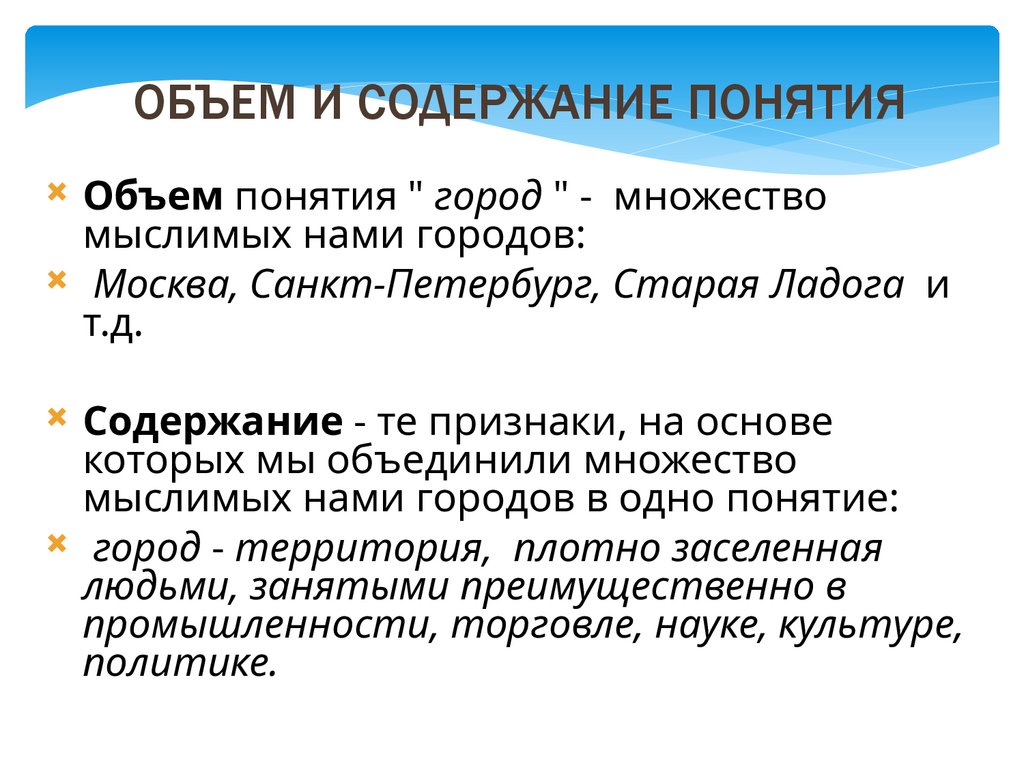 ОБЪЕМ И СОДЕРЖАНИЕ ПОНЯТИЯ

× Объем понятия " город " - множество мыслимых нами городов:

× Москва, Санкт-Петербург, Старая Ладога и т.д.

× Содержание - те признаки, на основе которых мы объединили множество мыслимых нами городов в одно понятие:

× город - территория, плотно заселенная людьми, занятыми преимущественно в промышленности, торговле, науке, культуре, политике.